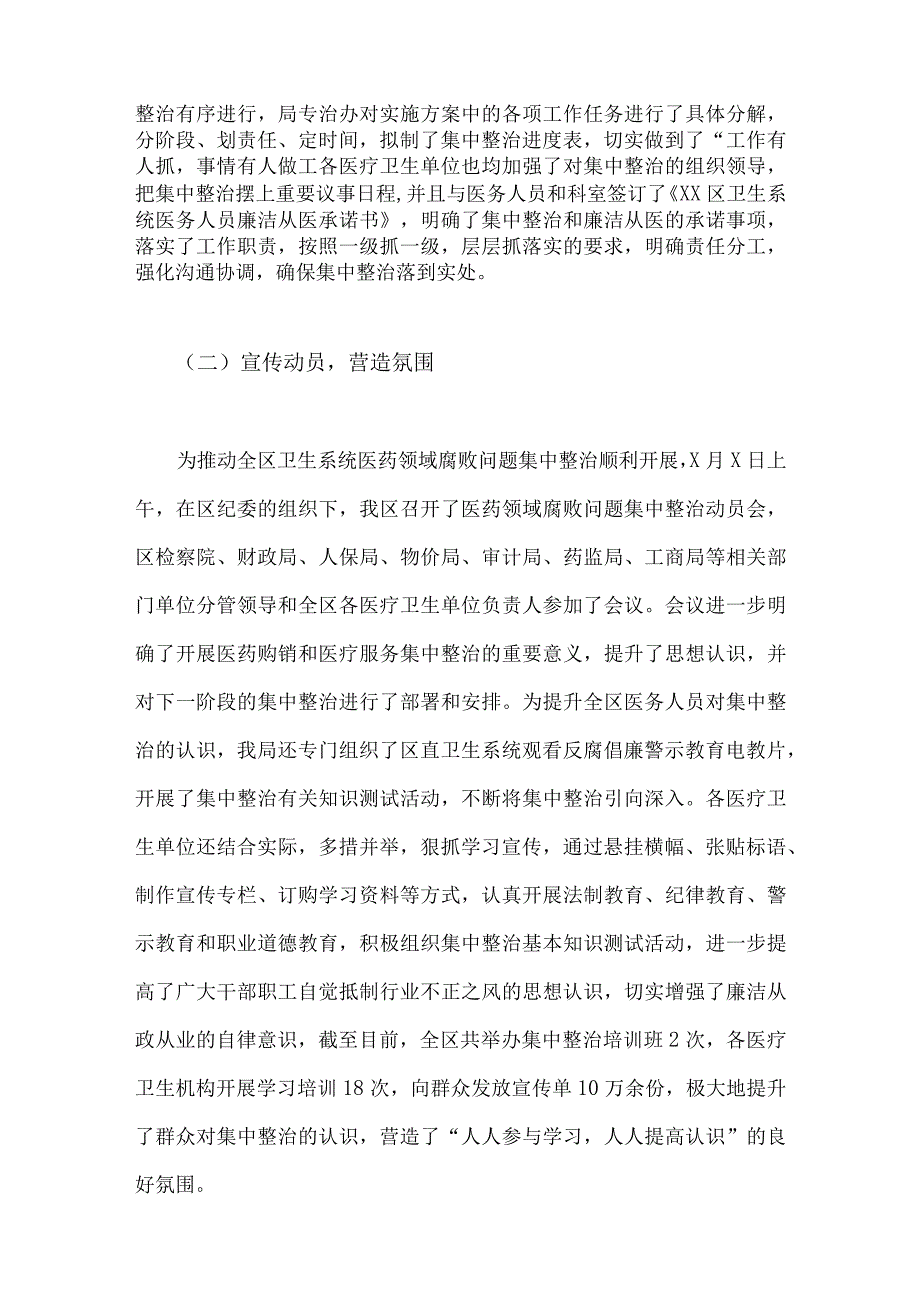 整治有序进行，局专治办对实施方案中的各项工作任务进行了具体分解，分阶段、划责任、定时间，拟制了集中整治进度表，切实做到了“工作有人抓，事情有人做工各医疗卫生单位也均加强了对集中整治的组织领导，把集中整治摆上重要议事日程,并且与医务人员和科室签订了《XX区卫生系统医务人员廉洁从医承诺书》，明确了集中整治和廉洁从医的承诺事项，落实了工作职责，按照一级抓一级，层层抓落实的要求，明确责任分工，强化沟通协调，确保集中整治落到实处。

（二）宣传动员，营造氛围

为推动全区卫生系统医药领域腐败问题集中整治顺利开展，X月X日上午，在区纪委的组织下，我区召开了医药领域腐败问题集中整治动员会，区检察院、财政局、人保局、物价局、审计局、药监局、工商局等相关部门单位分管领导和全区各医疗卫生单位负责人参加了会议。会议进一步明确了开展医药购销和医疗服务集中整治的重要意义，提升了思想认识，并对下一阶段的集中整治进行了部署和安排。为提升全区医务人员对集中整治的认识，我局还专门组织了区直卫生系统观看反腐倡廉警示教育电教片，开展了集中整治有关知识测试活动，不断将集中整治引向深入。各医疗卫生单位还结合实际，多措并举，狠抓学习宣传，通过悬挂横幅、张贴标语、制作宣传专栏、订购学习资料等方式，认真开展法制教育、纪律教育、警示教育和职业道德教育，积极组织集中整治基本知识测试活动，进一步提高了广大干部职工自觉抵制行业不正之风的思想认识，切实增强了廉洁从政从业的自律意识，截至目前，全区共举办集中整治培训班2次，各医疗卫生机构开展学习培训18次，向群众发放宣传单10万余份，极大地提升了群众对集中整治的认识，营造了“人人参与学习，人人提高认识”的良好氛围。